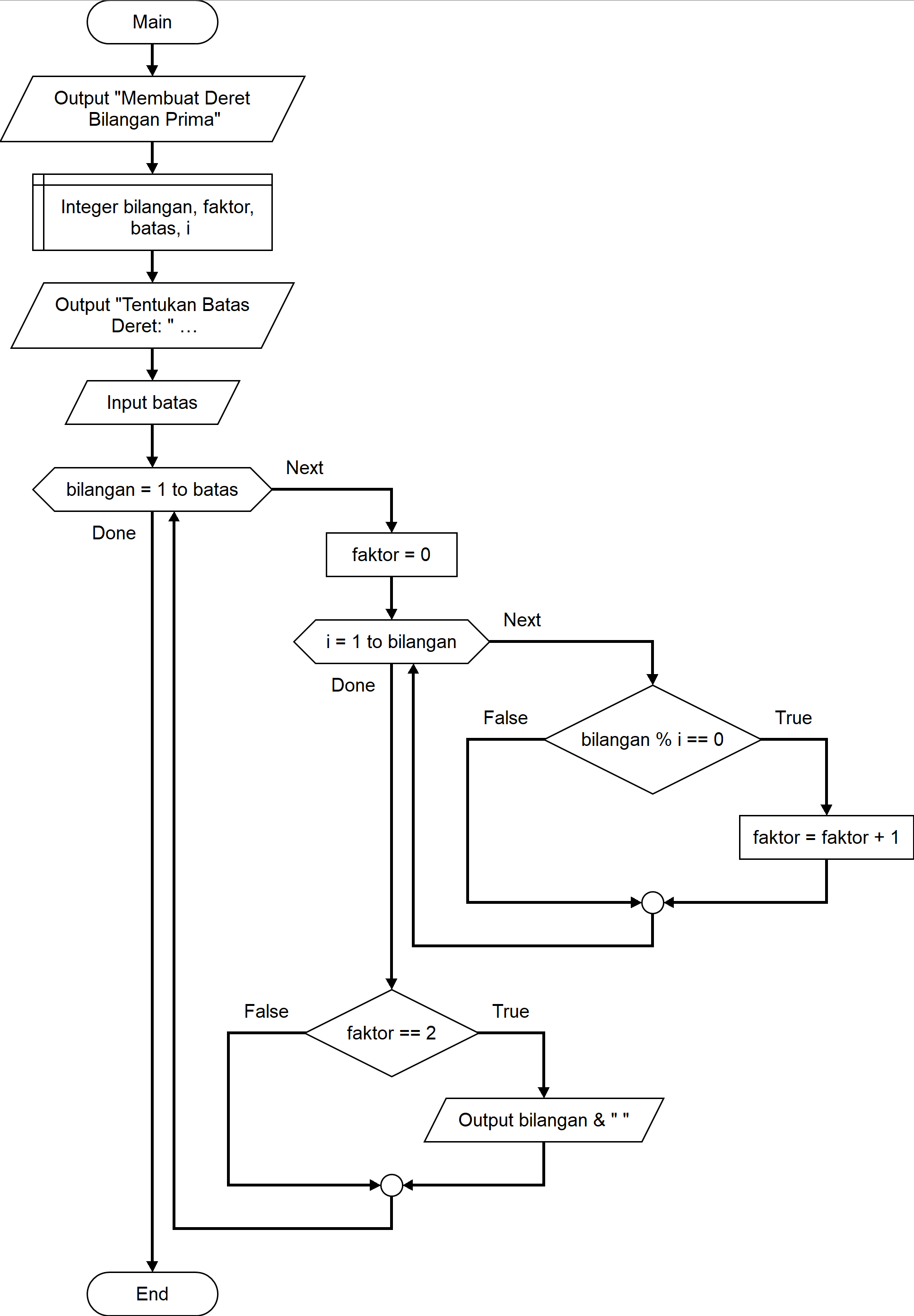 Main

Output "Membuat Deret Bilangan Prima"

Integer bilangan, faktor, batas, i

Output "Tentukan Batas Deret: " …

Input batas

bilangan = 1 to batas

Next

Done

faktor = 0

i = 1 to bilangan

Next

Done

False

bilangan % i == 0

True

faktor = faktor + 1

False

faktor == 2

True

Output bilangan & " "

End